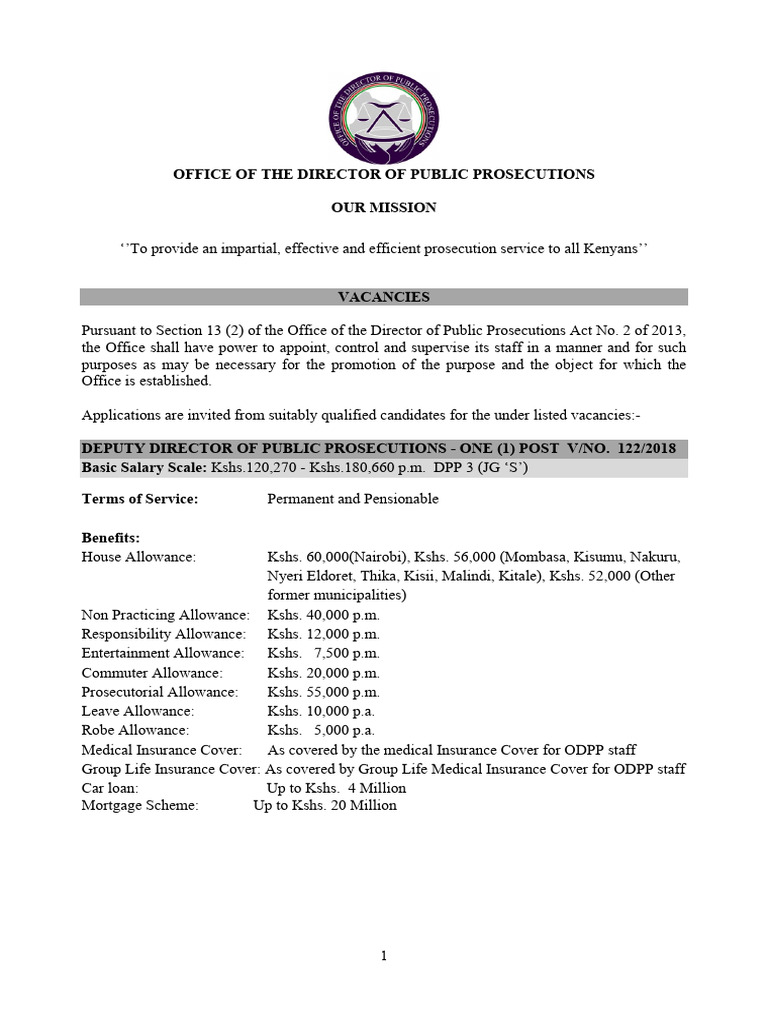 OFFICE OF THE DIRECTOR OF PUBLIC PROSECUTIONS

OFFICE OF THE DIRECTOR OF PUBLIC PROSECUTIONS

OUR MISSION

‘’To provide an impartial, effective and efficient prosecution service to all Kenyans’’

VACANCIES

Pursuant to Section 13 (2) of the Office of the Director of Public Prosecutions Act No. 2 of 2013, the Office shall have power to appoint, control and supervise its staff in a manner and for such purposes as may be necessary for the promotion of the purpose and the object for which the Office is established.

Applications are invited from suitably qualified candidates for the under listed vacancies:-

DEPUTY DIRECTOR OF PUBLIC PROSECUTIONS - ONE (1) POST V/NO. 122/2018
Basic Salary Scale: Kshs.120,270 - Kshs.180,660 p.m. DPP 3 (JG ‘S’)

Terms of Service: Permanent and Pensionable

Benefits:
House Allowance: Kshs. 60,000(Nairobi), Kshs. 56,000 (Mombasa, Kisumu, Nakuru, Nyeri Eldoret, Thika, Kisii, Malindi, Kitale), Kshs. 52,000 (Other former municipalities)
Non Practicing Allowance: Kshs. 40,000 p.m.
Responsibility Allowance: Kshs. 12,000 p.m.
Entertainment Allowance: Kshs. 7,500 p.m.
Commuter Allowance: Kshs. 20,000 p.m.
Prosecutorial Allowance: Kshs. 55,000 p.m.
Leave Allowance: Kshs. 10,000 p.a.
Robe Allowance: Kshs. 5,000 p.a.
Medical Insurance Cover: As covered by the medical Insurance Cover for ODPP staff
Group Life Insurance Cover: As covered by Group Life Medical Insurance Cover for ODPP staff
Car loan: Up to Kshs. 4 Million
Mortgage Scheme: Up to Kshs. 20 Million

1